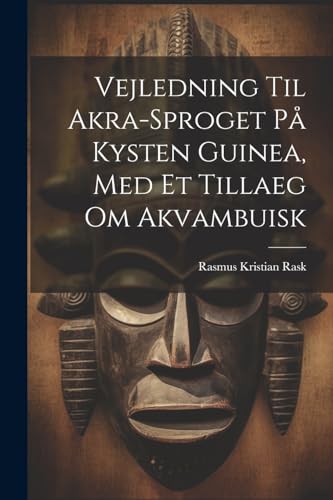 Vejledning Til Akra-Sproget På Kysten Guinea, Med Et Tillaeg Om Akvambuisk

Rasmus Kristian Rask